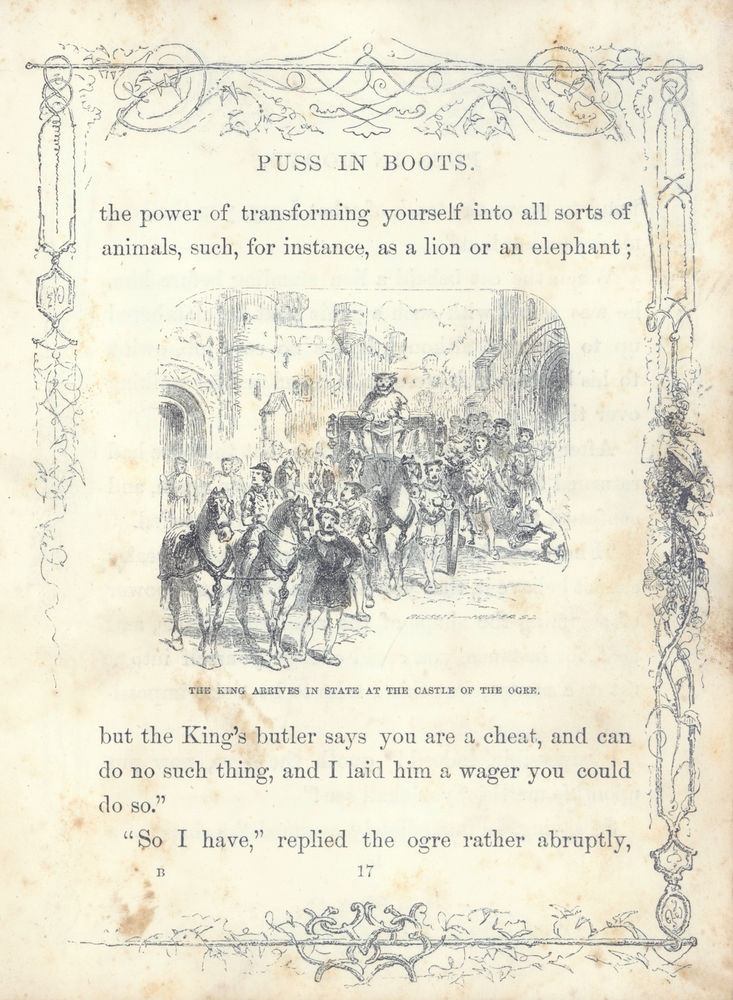 PUSS IN BOOTS.

the power of transforming yourself into all sorts of animals, such, for instance, as a lion or an elephant;

THE KING ARRIVES IN STATE AT THE CASTLE OF THE OGRE.

but the King's butler says you are a cheat, and can do no such thing, and I laid him a wager you could do so."

"So I have," replied the ogre rather abruptly,

B

17